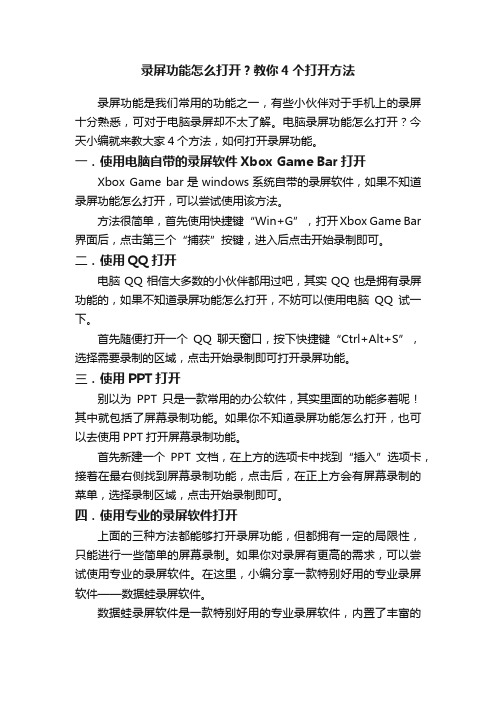 录屏功能怎么打开？教你 4 个打开方法

录屏功能是我们常用的功能之一，有些小伙伴对于手机上的录屏十分熟悉，可对于电脑录屏却不太了解。电脑录屏功能怎么打开？今天小编就来教大家 4 个方法，如何打开录屏功能。

一．使用电脑自带的录屏软件 Xbox Game Bar 打开

Xbox Game bar 是 windows 系统自带的录屏软件，如果不知道录屏功能怎么打开，可以尝试使用该方法。

方法很简单，首先使用快捷键“Win+G”，打开 Xbox Game Bar 界面后，点击第三个“捕获”按键，进入后点击开始录制即可。

二．使用 QQ 打开

电脑 QQ 相信大多数的小伙伴都用过吧，其实 QQ 也是拥有录屏功能的，如果不知道录屏功能怎么打开，不妨可以使用电脑 QQ 试一下。

首先随便打开一个 QQ 聊天窗口，按下快捷键“Ctrl+Alt+S”，选择需要录制的区域，点击开始录制即可打开录屏功能。

三．使用 PPT 打开

别以为 PPT 只是一款常用的办公软件，其实里面的功能多着呢！其中就包括了屏幕录制功能。如果你不知道录屏功能怎么打开，也可以去使用 PPT 打开屏幕录制功能。

首先新建一个 PPT 文档，在上方的选项卡中找到“插入”选项卡，接着在最右侧找到屏幕录制功能，点击后，在正上方会有屏幕录制的菜单，选择录制区域，点击开始录制即可。

四．使用专业的录屏软件打开

上面的三种方法都能够打开录屏功能，但都拥有一定的局限性，只能进行一些简单的屏幕录制。如果你对录屏有更高的需求，可以尝试使用专业的录屏软件。在这里，小编分享一款特别好用的专业录屏软件——数据蛙录屏软件。

数据蛙录屏软件是一款特别好用的专业录屏软件，内置了丰富的